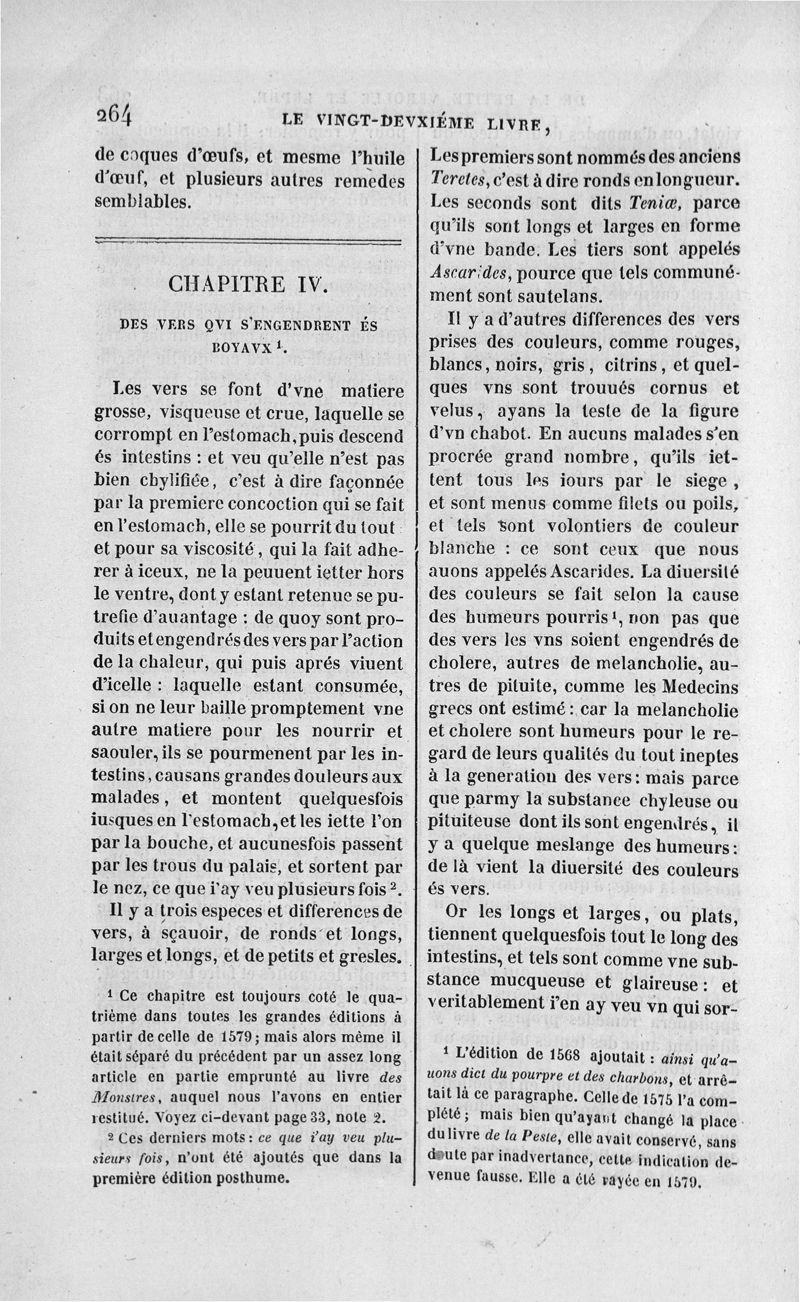 264 LE VINGT-DEVXIÉME LIVRE,

de coques d'œufs, et mesme l'huile d'œuf, et plusieurs autres remedes semblables.

CHAPITRE IV.

DES VERS QVI S'ENGENDRENT ÉS BOYAVX $^1$.

Les vers se font d'vne matiere grosse, visqueuse et crue, laquelle se corrompt en l'estomach, puis descend és intestins : et veu qu'elle n'est pas bien chylifiée, c'est à dire façonnée par la premiere concoction qui se fait en l'estomach, elle se pourrit du tout et pour sa viscosité, qui la fait adherer à iceux, ne la peuuent ietter hors le ventre, dont y estant retenue se putrefie d'auantage : de quoy sont produits et engendrés des vers par l'action de la chaleur, qui puis aprés viuent d'icelle : laquelle estant consumée, si on ne leur baille promptement vne autre matiere pour les nourrir et saouler, ils se pourmenent par les intestins, causans grandes douleurs aux malades, et montent quelquesfois iusques en l'estomach, et les iette l'on par la bouche, et aucunesfois passent par les trous du palais, et sortent par le nez, ce que i'ay veu plusieurs fois $^2$.

Il y a trois especes et differences de vers, à sçauoir, de ronds et longs, larges et longs, et de petits et gresles.

$^1$ Ce chapitre est toujours coté le quatrième dans toutes les grandes éditions à partir de celle de 1579; mais alors même il était séparé du précédent par un assez long article en partie emprunté au livre des Monstres, auquel nous l'avons en entier restitué. Voyez ci-devant page 33, note 2.

$^2$ Ces derniers mots : ce que i'ay veu plusieurs fois, n'ont été ajoutés que dans la première édition posthume.

Les premiers sont nommés des anciens Teretes, c'est à dire ronds en longueur. Les seconds sont dits Teniæ, parce qu'ils sont longs et larges en forme d'vne bande. Les tiers sont appelés Ascarides, pource que tels communément sont sautelans.

Il y a d'autres differences des vers prises des couleurs, comme rouges, blancs, noirs, gris, citrins, et quelques vns sont trouués cornus et velus, ayans la teste de la figure d'vn chabot. En aucuns malades s'en procrée grand nombre, qu'ils iettent tous les iours par le siege, et sont menus comme filets ou poils, et tels sont volontiers de couleur blanche : ce sont ceux que nous auons appelés Ascarides. La diuersité des couleurs se fait selon la cause des humeurs pourris $^1$, non pas que des vers les vns soient engendrés de cholere, autres de melancholie, autres de pituite, comme les Medecins grecs ont estimé : car la melancholie et cholere sont humeurs pour le regard de leurs qualités du tout ineptes à la generation des vers : mais parce que parmy la substance chyleuse ou pituiteuse dont ils sont engendrés, il y a quelque meslange des humeurs : de là vient la diuersité des couleurs és vers.

Or les longs et larges, ou plats, tiennent quelquesfois tout le long des intestins, et tels sont comme vne substance mucqueuse et glaireuse : et veritablement i'en ay veu vn qui sor-

$^1$ L'édition de 1568 ajoutait : ainsi qu'auons dict du pourpre et des charbons, et arrêtait là ce paragraphe. Celle de 1575 l'a complété ; mais bien qu'ayant changé la place du livre de la Peste, elle avait conservé, sans doute par inadvertance, cette indication devenue fausse. Elle a été rayée en 1579.